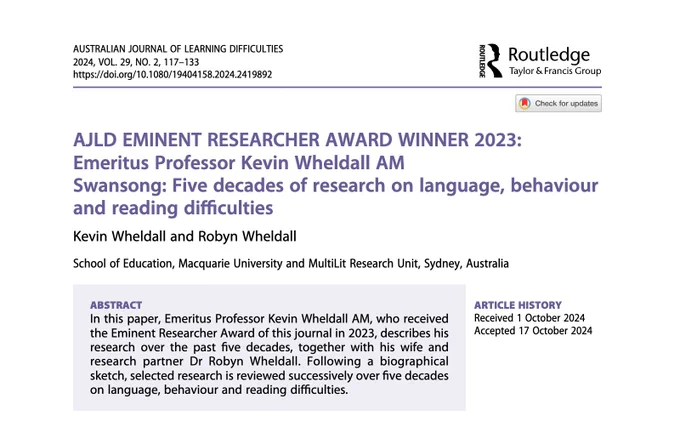 AUSTRALIAN JOURNAL OF LEARNING DIFFICULTIES
2024, VOL. 29, NO. 2, 117–133
https://doi.org/10.1080/19404158.2024.2419892

ROUTLEDGE Routledge
Taylor & Francis Group

Check for updates

AJLD EMINENT RESEARCHER AWARD WINNER 2023: Emeritus Professor Kevin Wheldall AM
Swansong: Five decades of research on language, behaviour and reading difficulties

Kevin Wheldall and Robyn Wheldall

School of Education, Macquarie University and MultiLit Research Unit, Sydney, Australia

ABSTRACT
In this paper, Emeritus Professor Kevin Wheldall AM, who received the Eminent Researcher Award of this journal in 2023, describes his research over the past five decades, together with his wife and research partner Dr Robyn Wheldall. Following a biographical sketch, selected research is reviewed successively over five decades on language, behaviour and reading difficulties.

ARTICLE HISTORY
Received 1 October 2024
Accepted 17 October 2024